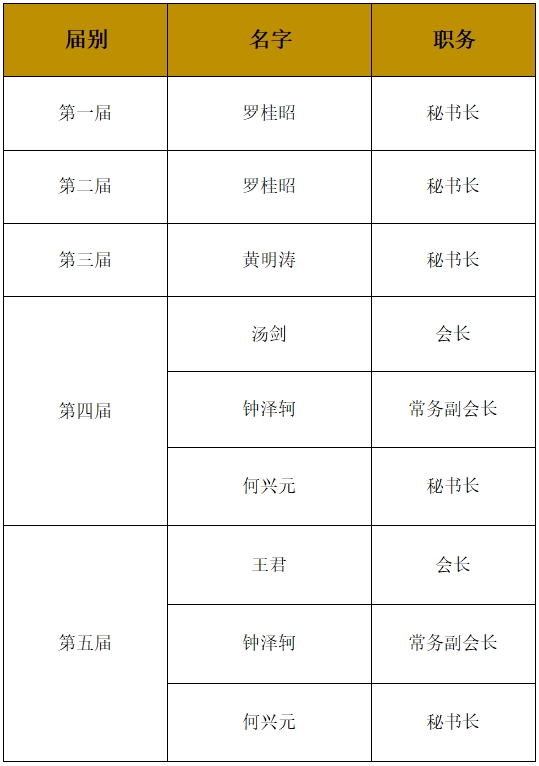 | 届别 | 名字 | 职务 |
|---|---|---|
| 第一届 | 罗桂昭 | 秘书长 |
| 第二届 | 罗桂昭 | 秘书长 |
| 第三届 | 黄明涛 | 秘书长 |
| 第四届 | 汤剑 | 会长 |
| | 钟泽轲 | 常务副会长 |
| | 何兴元 | 秘书长 |
| 第五届 | 王君 | 会长 |
| | 钟泽轲 | 常务副会长 |
| | 何兴元 | 秘书长 |